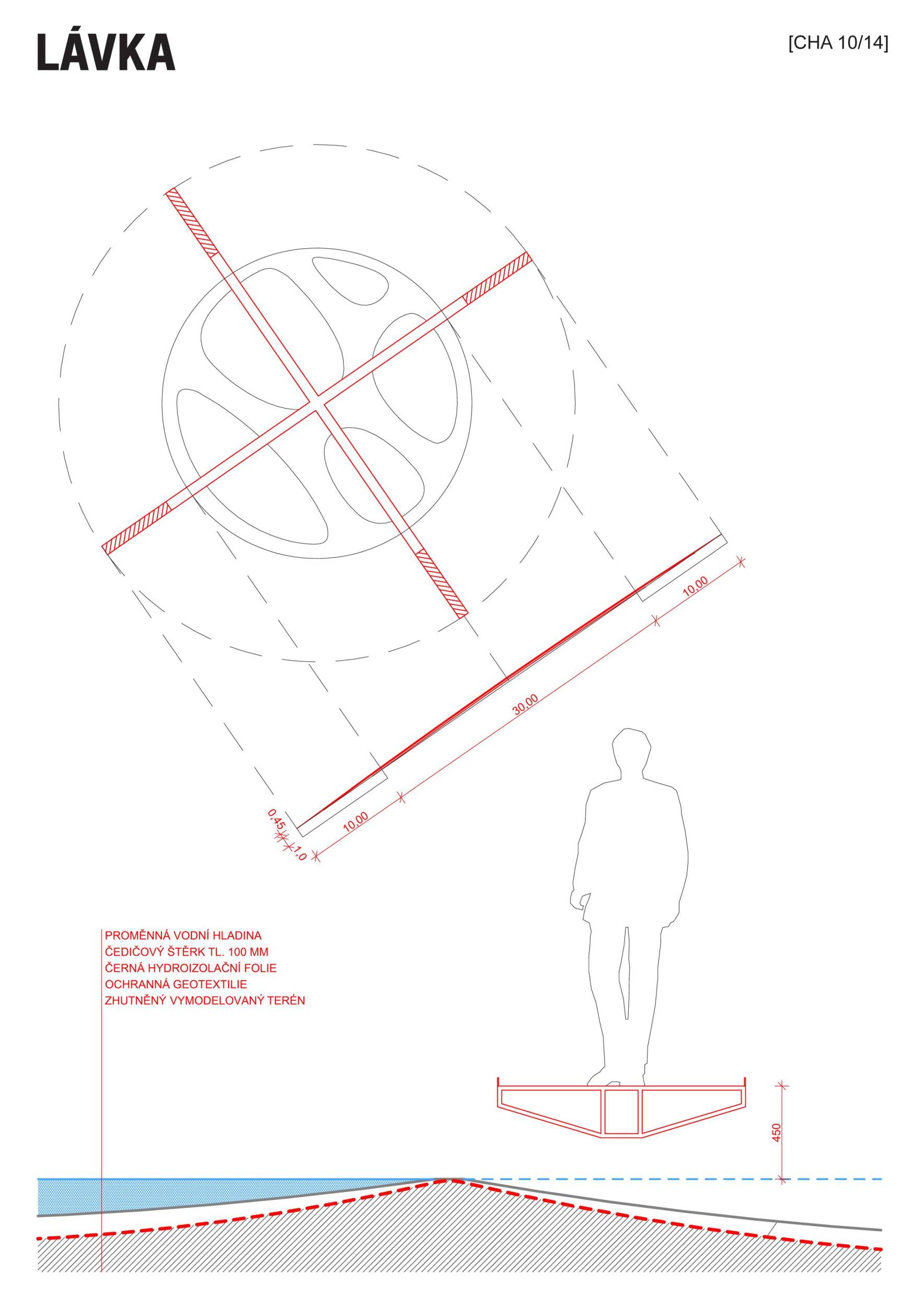 LÁVKA

[CHA 10/14]

10,00

30,00

10,00

0,45

1,0

PROMĚNNÁ VODNÍ HLADINA
ČEDIČOVÝ ŠTĚRK TL. 100 MM
ČERNÁ HYDROIZOLAČNÍ FOLIE
OCHRANNÁ GEOTEXTILIE
ZHUTNĚNÝ VYMODELOVANÝ TERÉN

450